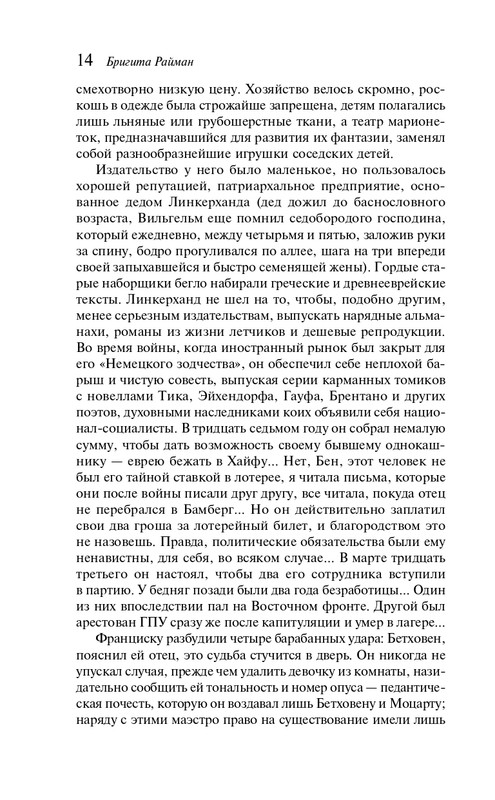 14 Бригита Райман

смехотворно низкую цену. Хозяйство велось скромно, роскошь в одежде была строжайше запрещена, детям полагались лишь льняные или грубошерстные ткани, а театр марионеток, предназначавшийся для развития их фантазии, заменял собой разнообразнейшие игрушки соседских детей.

Издательство у него было маленькое, но пользовалось хорошей репутацией, патриархальное предприятие, основанное дедом Линкерханда (дед дожил до баснословного возраста, Вильгельм еще помнил седобородого господина, который ежедневно, между четырьмя и пятью, заложив руки за спину, бодро прогуливался по аллее, шага на три впереди своей запыхавшейся и быстро семенящей жены). Гордые старые наборщики бегло набирали греческие и древнееврейские тексты. Линкерханд не шел на то, чтобы, подобно другим, менее серьезным издательствам, выпускать нарядные альманахи, романы из жизни летчиков и дешевые репродукции. Во время войны, когда иностранный рынок был закрыт для его «Немецкого зодчества», он обеспечил себе неплохой барыш и чистую совесть, выпуская серии карманных томиков с новеллами Тика, Эйхендорфа, Гауфа, Брентано и других поэтов, духовными наследниками коих объявили себя национал-социалисты. В тридцать седьмом году он собрал немалую сумму, чтобы дать возможность своему бывшему однокашнику — еврею бежать в Хайфу... Нет, Бен, этот человек не был его тайной ставкой в лотерее, я читала письма, которые они после войны писали друг другу, все читала, покуда отец не перебрался в Бамберг... Но он действительно заплатил свои два гроша за лотерейный билет, и благородством это не назовешь. Правда, политические обязательства были ему ненавистны, для себя, во всяком случае... В марте тридцать третьего он настоял, чтобы два его сотрудника вступили в партию. У бедняг позади были два года безработицы... Один из них впоследствии пал на Восточном фронте. Другой был арестован ГПУ сразу же после капитуляции и умер в лагере...

Франциску разбудили четыре барабанных удара: Бетховен, пояснил ей отец, это судьба стучится в дверь. Он никогда не упускал случая, прежде чем удалить девочку из комнаты, назидательно сообщить ей тональность и номер опуса — педантическая почесть, которую он воздавал лишь Бетховену и Моцарту; наряду с этими маэстро право на существование имели лишь